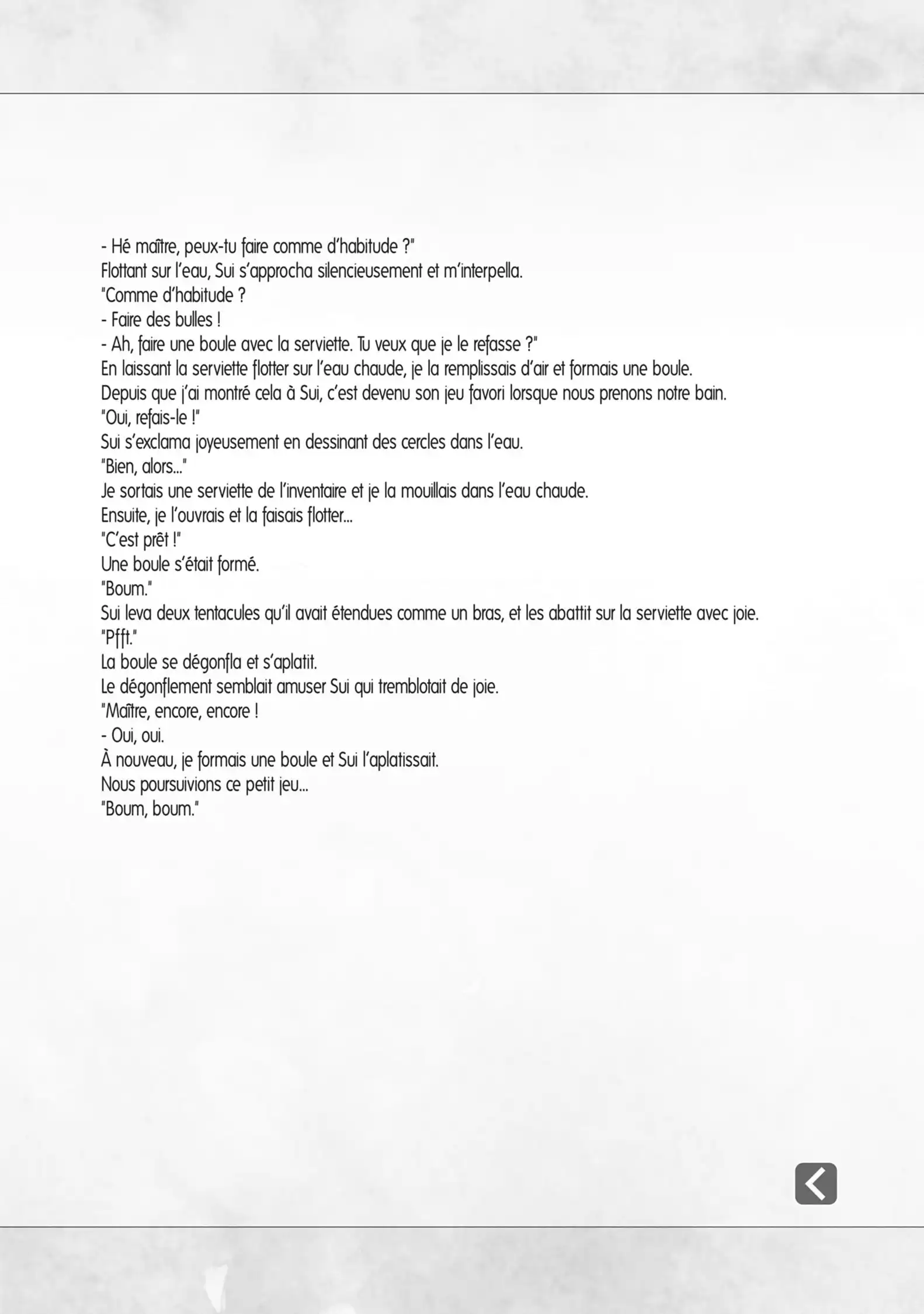 - Hé maître, peux-tu faire comme d'habitude ?"
Flottant sur l'eau, Sui s'approcha silencieusement et m'interpella.
"Comme d'habitude ?
- Faire des bulles !
- Ah, faire une boule avec la serviette. Tu veux que je le refasse ?"
En laissant la serviette flotter sur l'eau chaude, je la remplissais d'air et formais une boule.
Depuis que j'ai montré cela à Sui, c'est devenu son jeu favori lorsque nous prenons notre bain.
"Oui, refais-le !"
Sui s'exclama joyeusement en dessinant des cercles dans l'eau.
"Bien, alors..."
Je sortais une serviette de l'inventaire et je la mouillais dans l'eau chaude.
Ensuite, je l'ouvrais et la faisais flotter...
"C'est prêt !"
Une boule s'était formé.
"Boum."
Sui leva deux tentacules qu'il avait étendues comme un bras, et les abattit sur la serviette avec joie.
"Pfft."
La boule se dégonfla et s'aplatit.
Le dégonflement semblait amuser Sui qui tremblotait de joie.
"Maître, encore, encore !
- Oui, oui.
À nouveau, je formais une boule et Sui l'aplatissait.
Nous poursuivions ce petit jeu...
"Boum, boum."